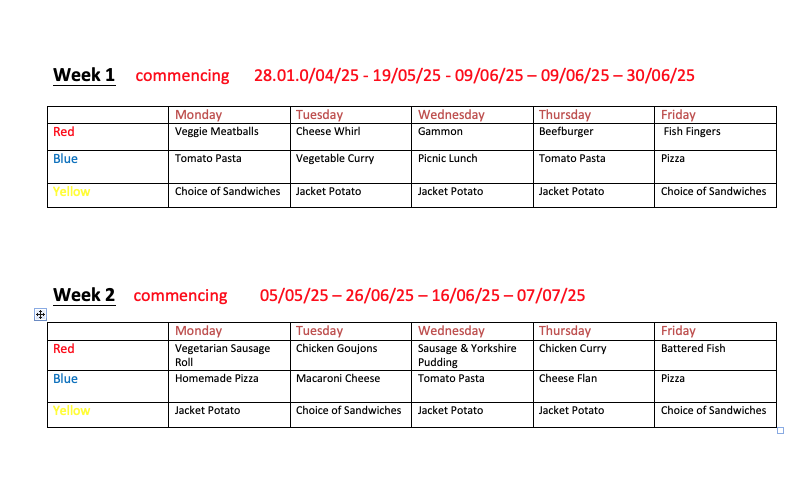 Week 1 commencing 28.01.0/04/25 - 19/05/25 - 09/06/25 – 09/06/25 – 30/06/25

| | Monday | Tuesday | Wednesday | Thursday | Friday |
|---|---|---|---|---|---|
| Red | Veggie Meatballs | Cheese Whirl | Gammon | Beefburger | Fish Fingers |
| Blue | Tomato Pasta | Vegetable Curry | Picnic Lunch | Tomato Pasta | Pizza |
| Yellow | Choice of Sandwiches | Jacket Potato | Jacket Potato | Jacket Potato | Choice of Sandwiches |

Week 2 commencing 05/05/25 – 26/06/25 – 16/06/25 – 07/07/25

| | Monday | Tuesday | Wednesday | Thursday | Friday |
|---|---|---|---|---|---|
| Red | Vegetarian Sausage Roll | Chicken Goujons | Sausage & Yorkshire Pudding | Chicken Curry | Battered Fish |
| Blue | Homemade Pizza | Macaroni Cheese | Tomato Pasta | Cheese Flan | Pizza |
| Yellow | Jacket Potato | Choice of Sandwiches | Jacket Potato | Jacket Potato | Choice of Sandwiches |